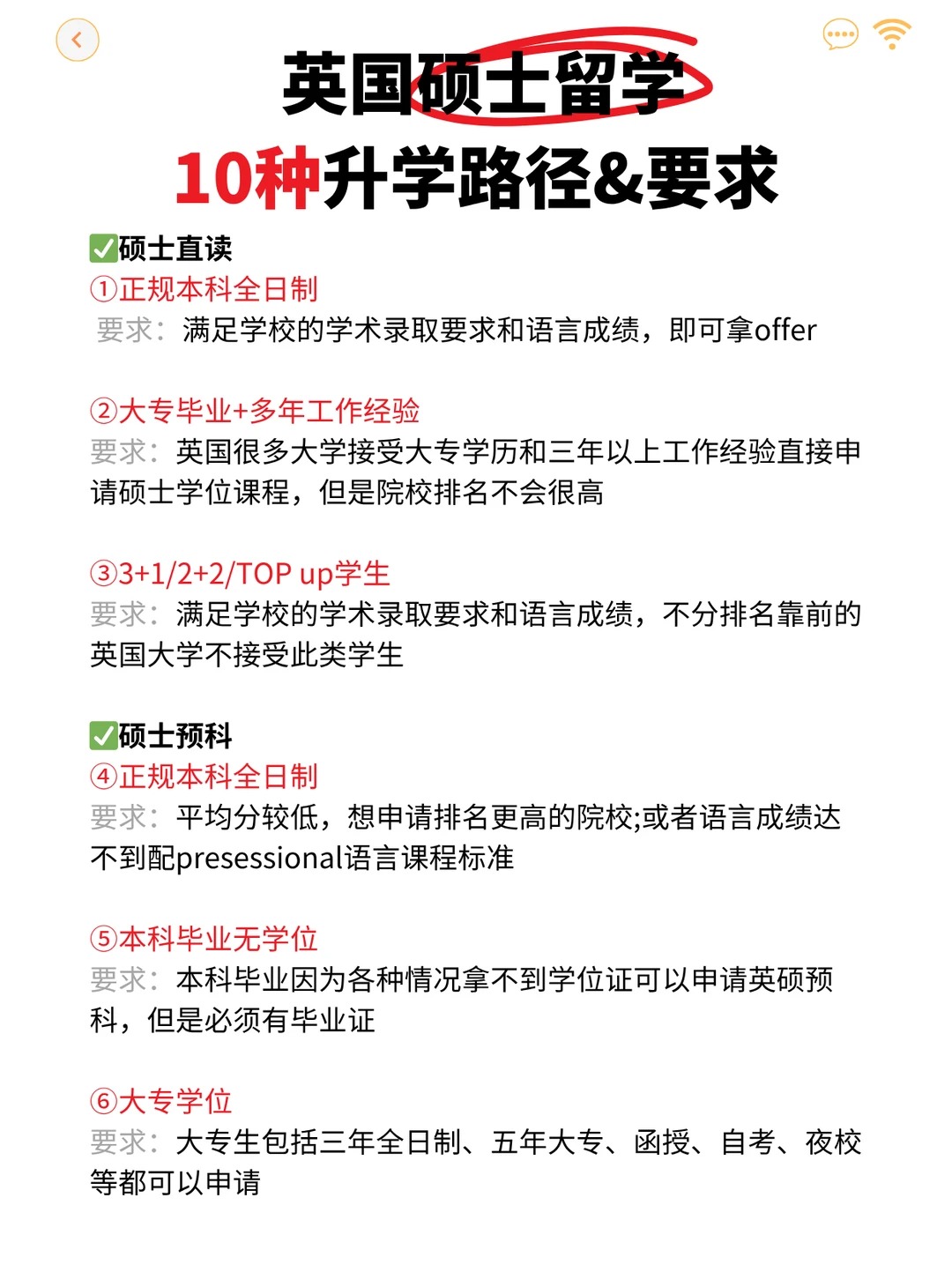 英国硕士留学
10种升学路径&要求

✅硕士直读
①正规本科全日制
要求：满足学校的学术录取要求和语言成绩，即可拿offer

②大专毕业+多年工作经验
要求：英国很多大学接受大专学历和三年以上工作经验直接申请硕士学位课程，但是院校排名不会很高

③3+1/2+2/TOP up学生
要求：满足学校的学术录取要求和语言成绩，不分排名靠前的英国大学不接受此类学生

✅硕士预科
④正规本科全日制
要求：平均分较低，想申请排名更高的院校;或者语言成绩达不到配presessional语言课程标准

⑤本科毕业无学位
要求：本科毕业因为各种情况拿不到学位证可以申请英硕预科，但是必须有毕业证

⑥大专学位
要求：大专生包括三年全日制、五年大专、函授、自考、夜校等都可以申请